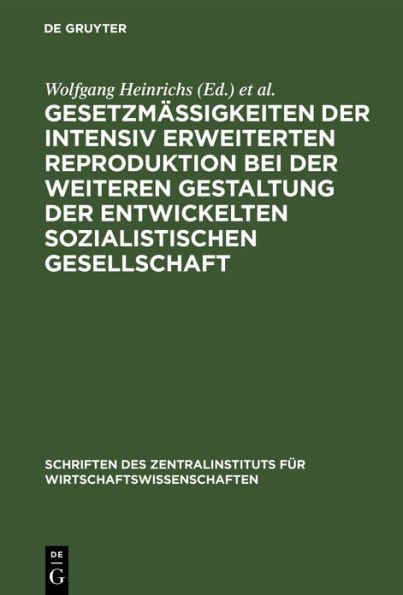 DE GRUYTER

Wolfgang Heinrichs (Ed.) et al.

GESETZMÄSSIGKEITEN DER INTENSIV ERWEITERTEN REPRODUKTION BEI DER WEITEREN GESTALTUNG DER ENTWICKELTEN SOZIALISTISCHEN GESELLSCHAFT

SCHRIFTEN DES ZENTRALINSTITUTS FÜR WIRTSCHAFTSWISSENSCHAFTEN

DE
G